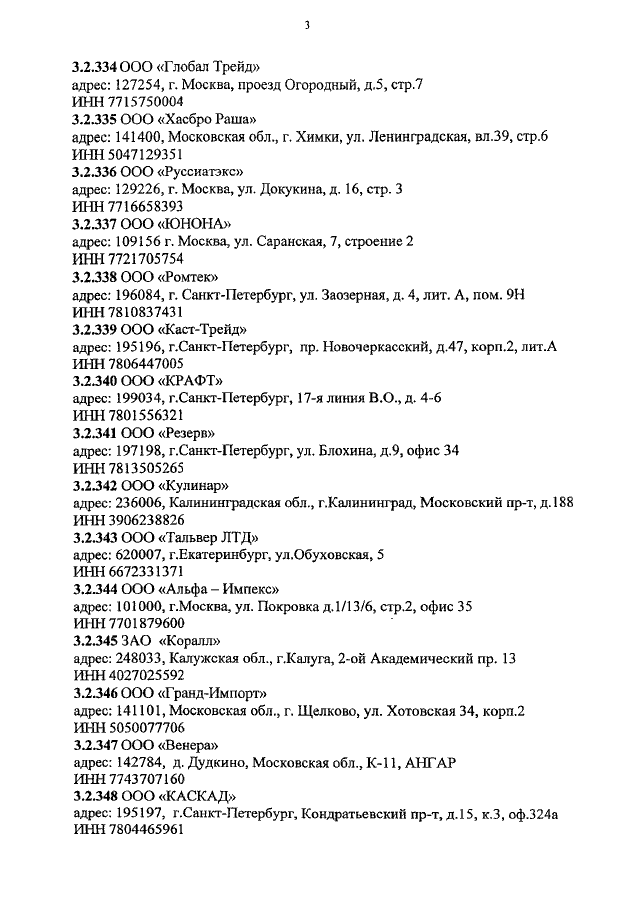 3

3.2.334 ООО «Глобал Трейд»
адрес: 127254, г. Москва, проезд Огородный, д.5, стр.7
ИНН 7715750004
3.2.335 ООО «Хасбро Раша»
адрес: 141400, Московская обл., г. Химки, ул. Ленинградская, вл.39, стр.6
ИНН 5047129351
3.2.336 ООО «Руссиатэкс»
адрес: 129226, г. Москва, ул. Докукина, д. 16, стр. 3
ИНН 7716658393
3.2.337 ООО «ЮНОНА»
адрес: 109156 г. Москва, ул. Саранская, 7, строение 2
ИНН 7721705754
3.2.338 ООО «Ромтек»
адрес: 196084, г. Санкт-Петербург, ул. Заозерная, д. 4, лит. А, пом. 9Н
ИНН 7810837431
3.2.339 ООО «Каст-Трейд»
адрес: 195196, г.Санкт-Петербург, пр. Новочеркасский, д.47, корп.2, лит.А
ИНН 7806447005
3.2.340 ООО «КРАФТ»
адрес: 199034, г.Санкт-Петербург, 17-я линия В.О., д. 4-6
ИНН 7801556321
3.2.341 ООО «Резерв»
адрес: 197198, г.Санкт-Петербург, ул. Блохина, д.9, офис 34
ИНН 7813505265
3.2.342 ООО «Кулинар»
адрес: 236006, Калининградская обл., г.Калининград, Московский пр-т, д.188
ИНН 3906238826
3.2.343 ООО «Тальвер ЛТД»
адрес: 620007, г.Екатеринбург, ул.Обуховская, 5
ИНН 6672331371
3.2.344 ООО «Альфа – Импекс»
адрес: 101000, г.Москва, ул. Покровка д.1/13/6, стр.2, офис 35
ИНН 7701879600
3.2.345 ЗАО «Коралл»
адрес: 248033, Калужская обл., г.Калуга, 2-ой Академический пр. 13
ИНН 4027025592
3.2.346 ООО «Гранд-Импорт»
адрес: 141101, Московская обл., г. Щелково, ул. Хотовская 34, корп.2
ИНН 5050077706
3.2.347 ООО «Венера»
адрес: 142784, д. Дудкино, Московская обл., К-11, АНГАР
ИНН 7743707160
3.2.348 ООО «КАСКАД»
адрес: 195197, г.Санкт-Петербург, Кондратьевский пр-т, д.15, к.3, оф.324а
ИНН 7804465961